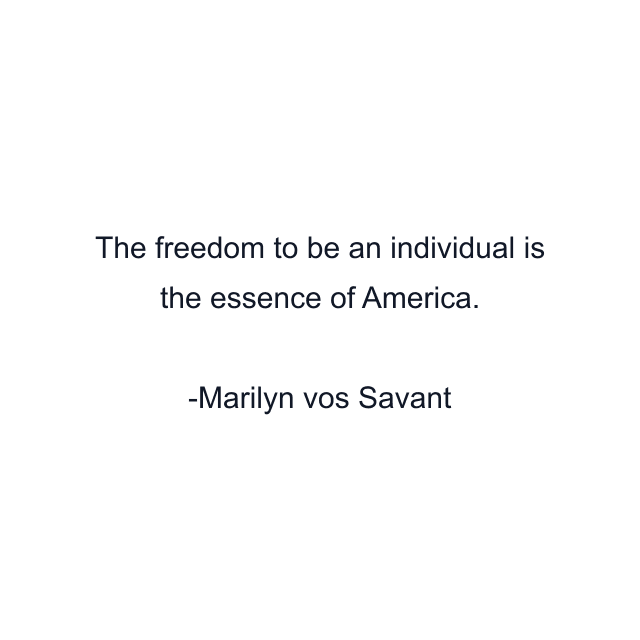 The freedom to be an individual is the essence of America.

-Marilyn vos Savant